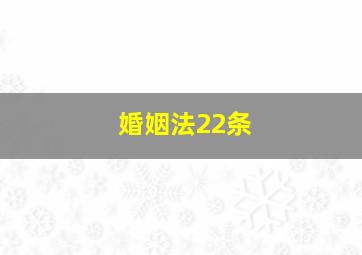 婚姻法22条